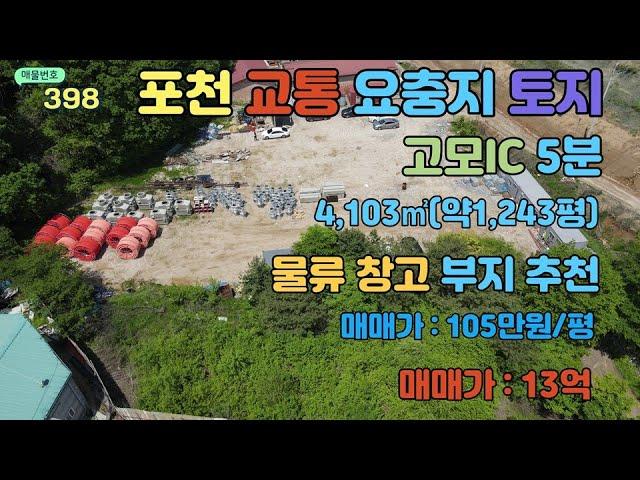 매물번호
398

포천 교통 요충지 토지

고모IC 5분

4,103㎡(약1,243평)

물류 창고 부지 추천

매매가 : 105만원/평

매매가 : 13억